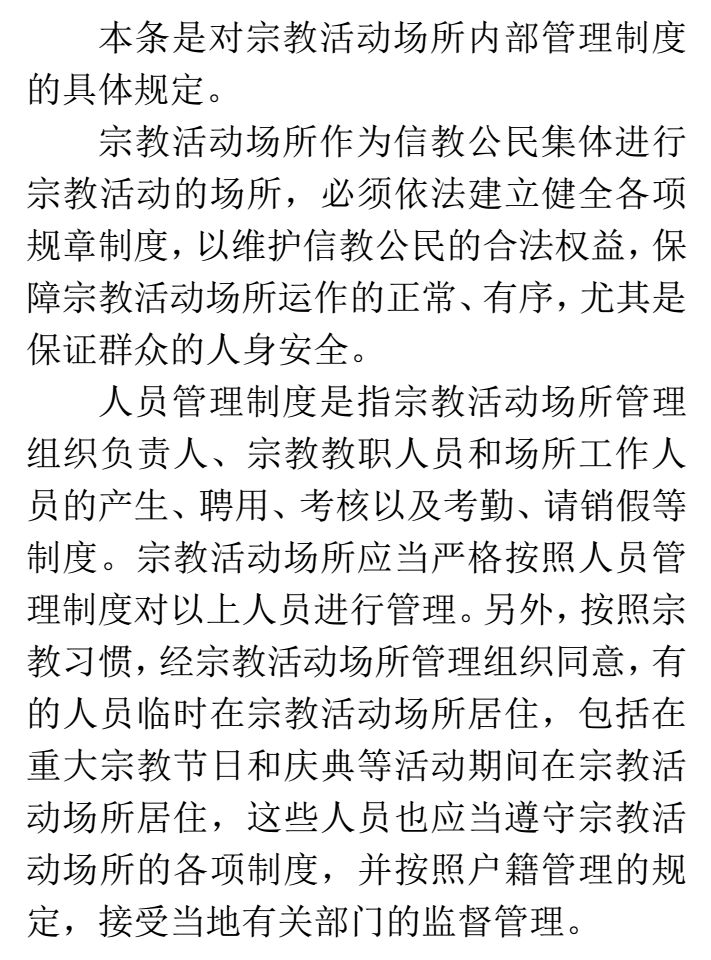 本条是对宗教活动场所内部管理制度的具体规定。

宗教活动场所作为信教公民集体进行宗教活动的场所，必须依法建立健全各项规章制度，以维护信教公民的合法权益，保障宗教活动场所运作的正常、有序，尤其是保证群众的人身安全。

人员管理制度是指宗教活动场所管理组织负责人、宗教教职人员和场所工作人员的产生、聘用、考核以及考勤、请销假等制度。宗教活动场所应当严格按照人员管理制度对以上人员进行管理。另外，按照宗教习惯，经宗教活动场所管理组织同意，有的人员临时在宗教活动场所居住，包括在重大宗教节日和庆典等活动期间在宗教活动场所居住，这些人员也应当遵守宗教活动场所的各项制度，并按照户籍管理的规定，接受当地有关部门的监督管理。